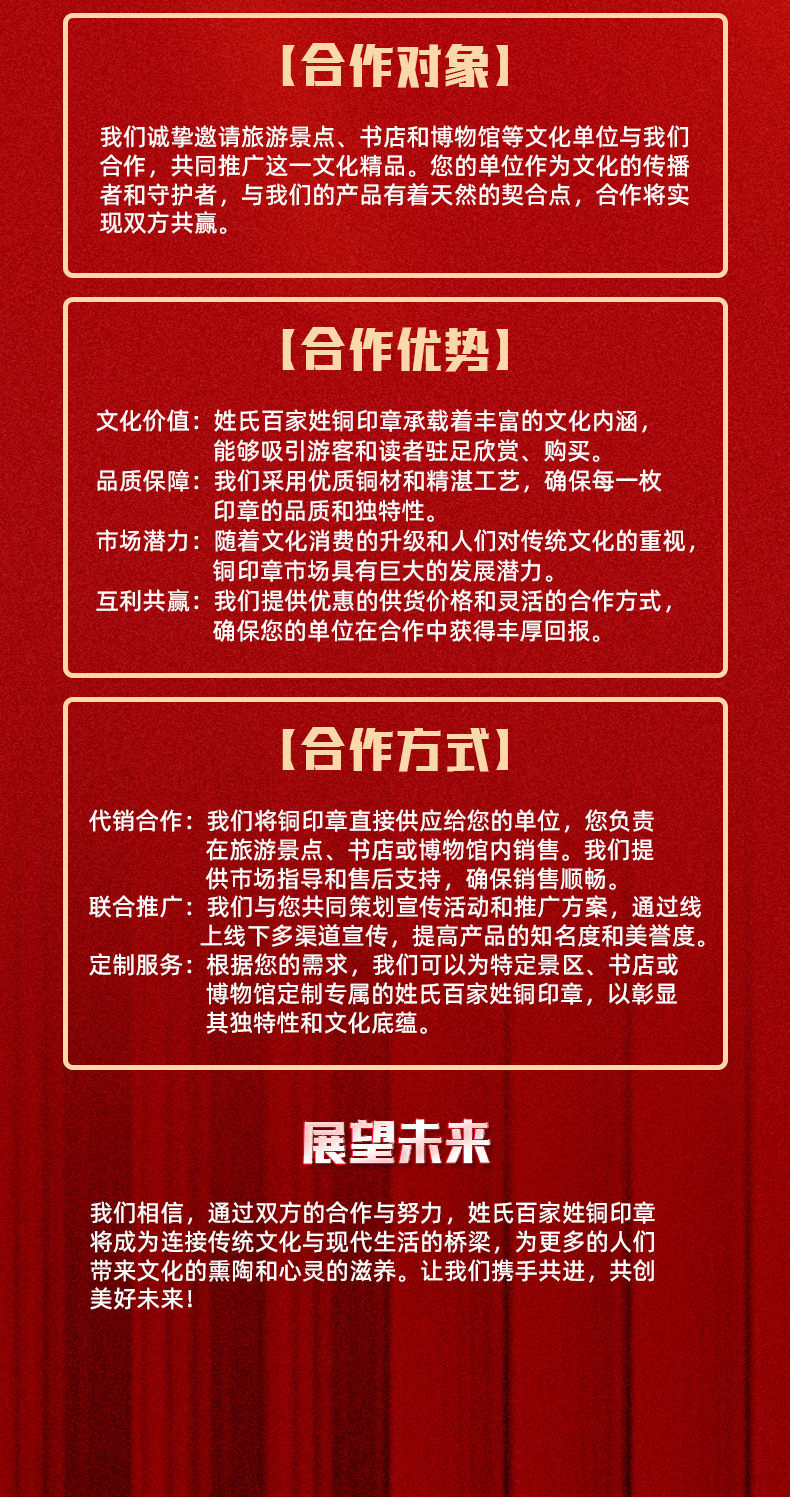 【合作对象】

我们诚挚邀请旅游景点、书店和博物馆等文化单位与我们合作，共同推广这一文化精品。您的单位作为文化的传播者和守护者，与我们的产品有着天然的契合点，合作将实现双方共赢。

【合作优势】

文化价值：姓氏百家姓铜印章承载着丰富的文化内涵，能够吸引游客和读者驻足欣赏、购买。
品质保障：我们采用优质铜材和精湛工艺，确保每一枚印章的品质和独特性。
市场潜力：随着文化消费的升级和人们对传统文化的重视，铜印章市场具有巨大的发展潜力。
互利共赢：我们提供优惠的供货价格和灵活的合作方式，确保您的单位在合作中获得丰厚回报。

【合作方式】

代销合作：我们将铜印章直接供应给您的单位，您负责在旅游景点、书店或博物馆内销售。我们提供市场指导和售后支持，确保销售顺畅。
联合推广：我们与您共同策划宣传活动和推广方案，通过线上线下多渠道宣传，提高产品的知名度和美誉度。
定制服务：根据您的需求，我们可以为特定景区、书店或博物馆定制专属的姓氏百家姓铜印章，以彰显其独特性和文化底蕴。

展望未来

我们相信，通过双方的合作与努力，姓氏百家姓铜印章将成为连接传统文化与现代生活的桥梁，为更多的人们带来文化的熏陶和心灵的滋养。让我们携手共进，共创美好未来！